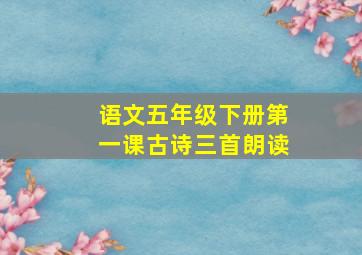 语文五年级下册第一课古诗三首朗读